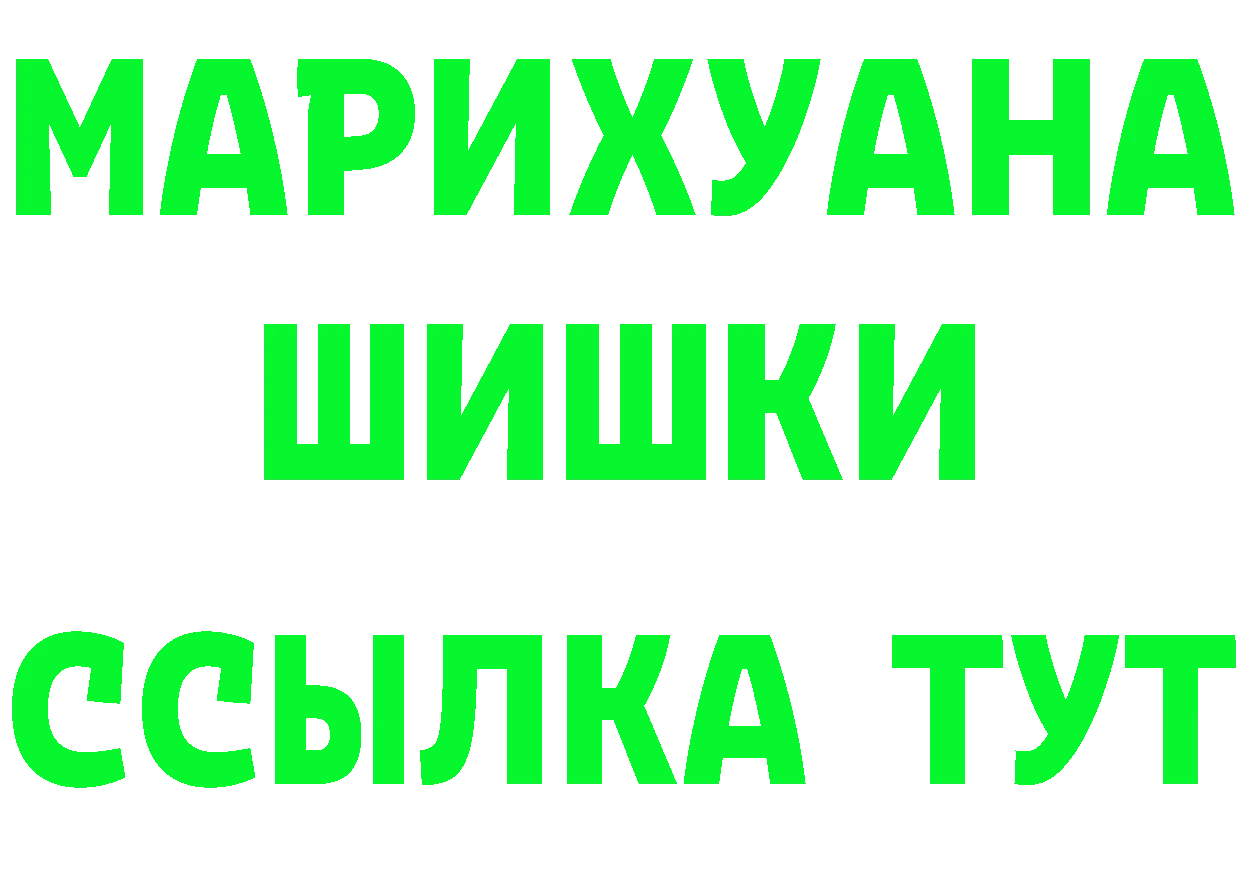 МАРИХУАНА
ШИШКИ
ССЫЛКА ТУТ